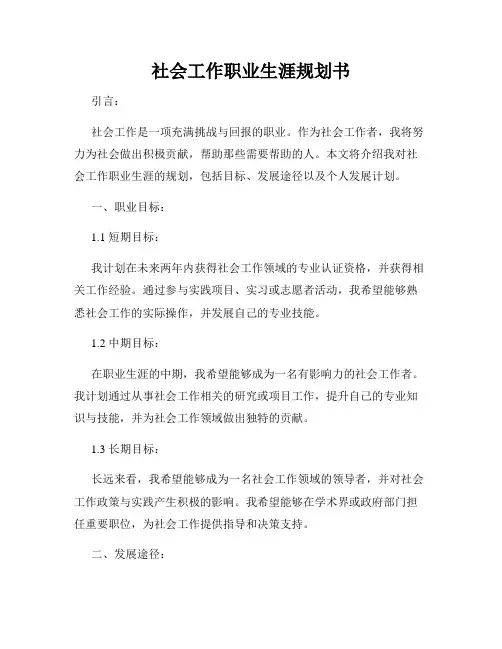 社会工作职业生涯规划书

引言：

社会工作是一项充满挑战与回报的职业。作为社会工作者，我将努力为社会做出积极贡献，帮助那些需要帮助的人。本文将介绍我对社会工作职业生涯的规划，包括目标、发展途径以及个人发展计划。

一、职业目标：

1.1 短期目标：

我计划在未来两年内获得社会工作领域的专业认证资格，并获得相关工作经验。通过参与实践项目、实习或志愿者活动，我希望能够熟悉社会工作的实际操作，并发展自己的专业技能。

1.2 中期目标：

在职业生涯的中期，我希望能够成为一名有影响力的社会工作者。我计划通过从事社会工作相关的研究或项目工作，提升自己的专业知识与技能，并为社会工作领域做出独特的贡献。

1.3 长期目标：

长远来看，我希望能够成为一名社会工作领域的领导者，并对社会工作政策与实践产生积极的影响。我希望能够在学术界或政府部门担任重要职位，为社会工作提供指导和决策支持。

二、发展途径：